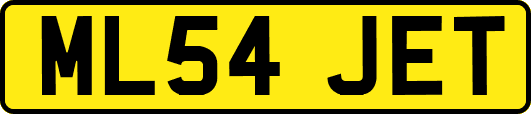 ML54 JET